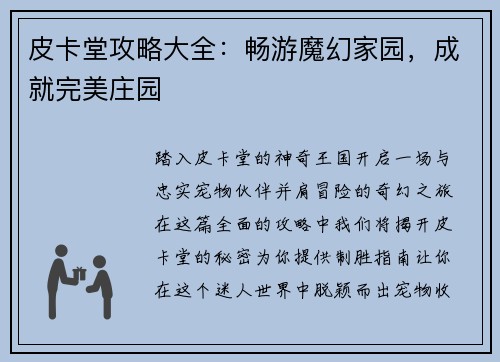 皮卡堂攻略大全：畅游魔幻家园，成就完美庄园

踏入皮卡堂的神奇王国开启一场与忠实宠物伙伴并肩冒险的奇幻之旅在这篇全面的攻略中我们将揭开皮卡堂的秘密为你提供制胜指南让你在这个迷人世界中脱颖而出宠物收